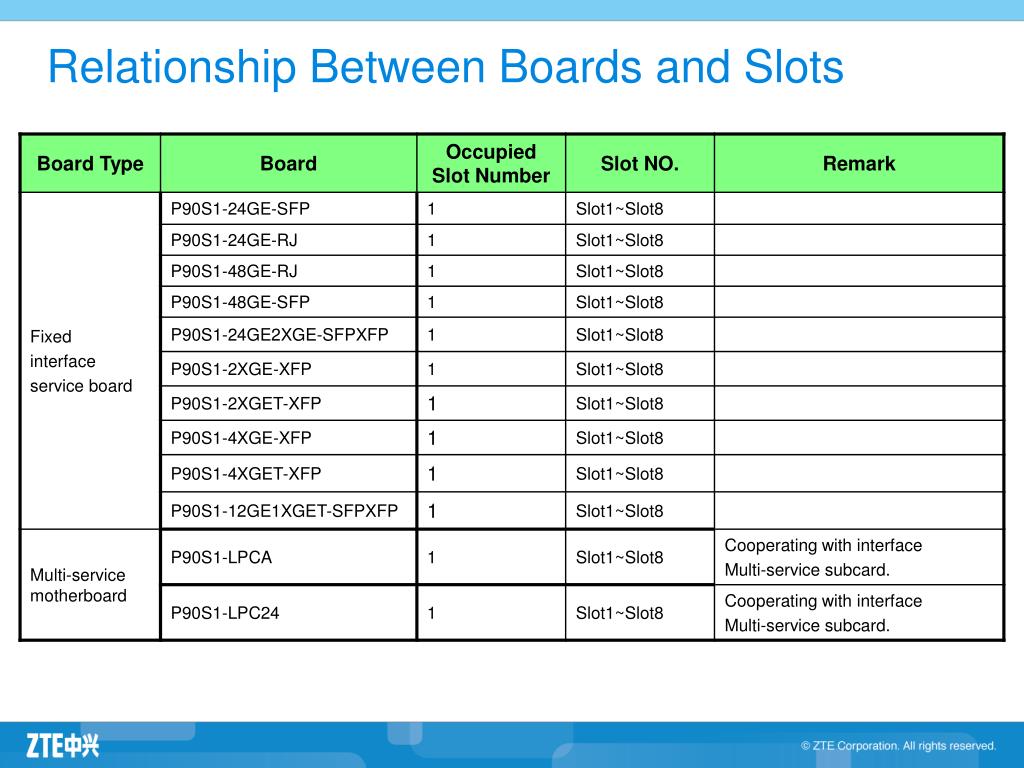 Relationship Between Boards and Slots

| Board Type | Board | Occupied Slot Number | Slot NO. | Remark |
|---|---|---|---|---|
| Fixed interface service board | P90S1-24GE-SFP | 1 | Slot1~Slot8 | |
| | P90S1-24GE-RJ | 1 | Slot1~Slot8 | |
| | P90S1-48GE-RJ | 1 | Slot1~Slot8 | |
| | P90S1-48GE-SFP | 1 | Slot1~Slot8 | |
| | P90S1-24GE2XGE-SFPXFP | 1 | Slot1~Slot8 | |
| | P90S1-2XGE-XFP | 1 | Slot1~Slot8 | |
| | P90S1-2XGET-XFP | 1 | Slot1~Slot8 | |
| | P90S1-4XGE-XFP | 1 | Slot1~Slot8 | |
| | P90S1-4XGET-XFP | 1 | Slot1~Slot8 | |
| | P90S1-12GE1XGET-SFPXFP | 1 | Slot1~Slot8 | |
| Multi-service motherboard | P90S1-LPCA | 1 | Slot1~Slot8 | Cooperating with interface Multi-service subcard. |
| | P90S1-LPC24 | 1 | Slot1~Slot8 | Cooperating with interface Multi-service subcard. |

ZTE中兴

© ZTE Corporation. All rights reserved.